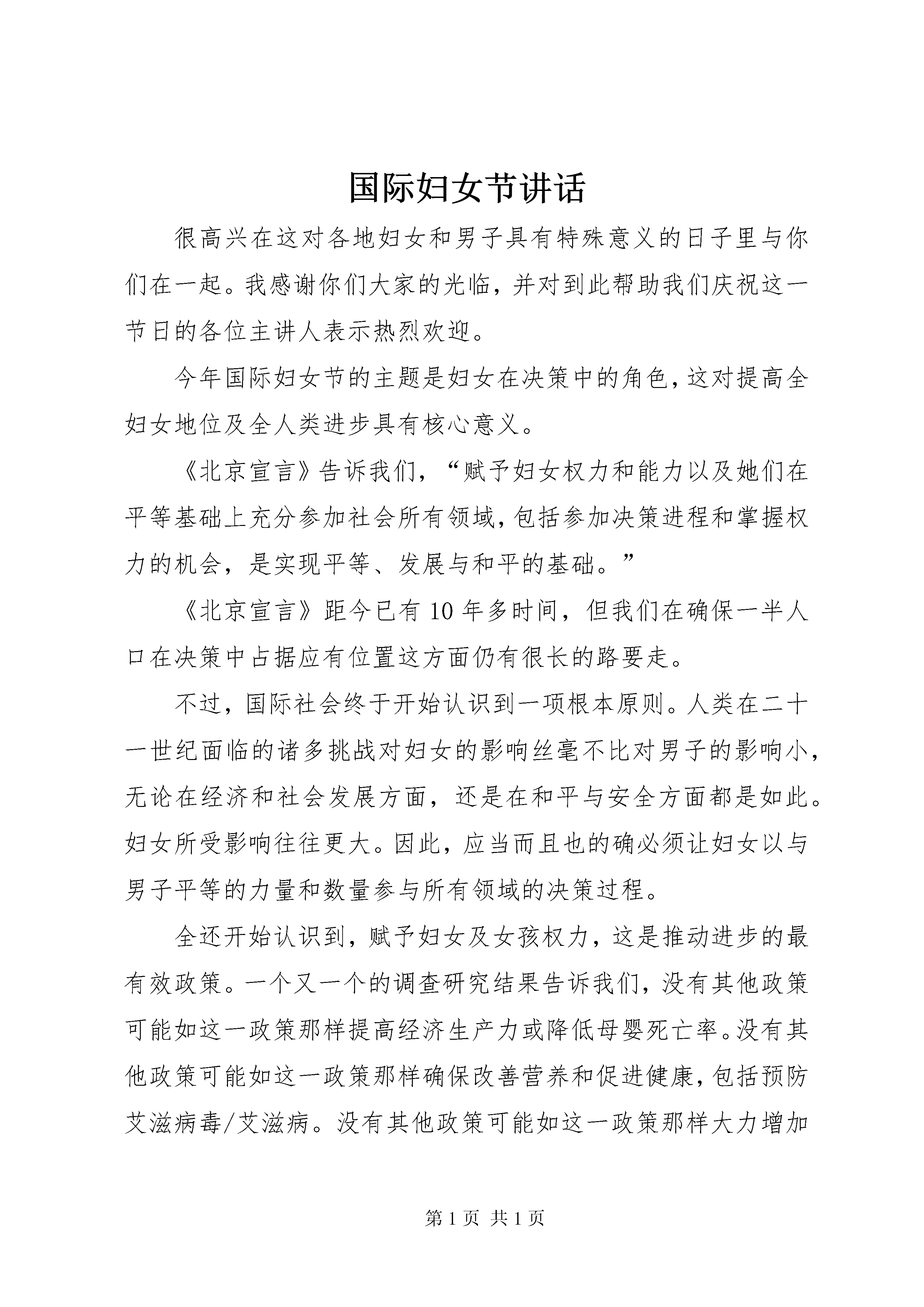 国际妇女节讲话

很高兴在这对各地妇女和男子具有特殊意义的日子里与你们在一起。我感谢你们大家的光临，并对到此帮助我们庆祝这一节日的各位主讲人表示热烈欢迎。

今年国际妇女节的主题是妇女在决策中的角色，这对提高全妇女地位及全人类进步具有核心意义。

《北京宣言》告诉我们，“赋予妇女权力和能力以及她们在平等基础上充分参加社会所有领域，包括参加决策进程和掌握权力的机会，是实现平等、发展与和平的基础。”

《北京宣言》距今已有10年多时间，但我们在确保一半人口在决策中占据应有位置这方面仍有很长的路要走。

不过，国际社会终于开始认识到一项根本原则。人类在二十一世纪面临的诸多挑战对妇女的影响丝毫不比对男子的影响小，无论在经济和社会发展方面，还是在和平与安全方面都是如此。妇女所受影响往往更大。因此，应当而且也的确必须让妇女以与男子平等的力量和数量参与所有领域的决策过程。

全还开始认识到，赋予妇女及女孩权力，这是推动进步的最有效政策。一个又一个的调查研究结果告诉我们，没有其他政策可能如这一政策那样提高经济生产力或降低母婴死亡率。没有其他政策可能如这一政策那样确保改善营养和促进健康，包括预防艾滋病毒/艾滋病。没有其他政策可能如这一政策那样大力增加

第1页 共1页